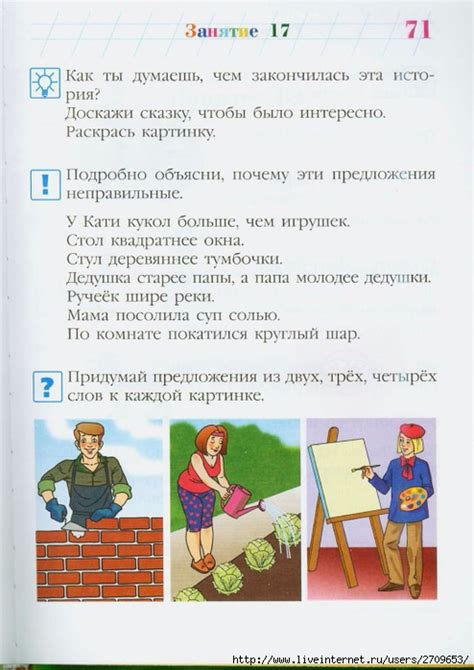 Занятие 17

71

Как ты думаешь, чем закончилась эта история?
Доскажи сказку, чтобы было интересно.
Раскрась картинку.

!

Подробно объясни, почему эти предложения неправильные.

У Кати кукол больше, чем игрушек.
Стол квадратнее окна.
Стул деревяннее тумбочки.
Дедушка старее папы, а папа молодее дедушки.
Ручеёк шире реки.
Мама посолила суп солью.
По комнате покатился круглый шар.

?

Придумай предложения из двух, трёх, четырёх слов к каждой картинке.

http://www.liveinternet.ru/users/2709653/